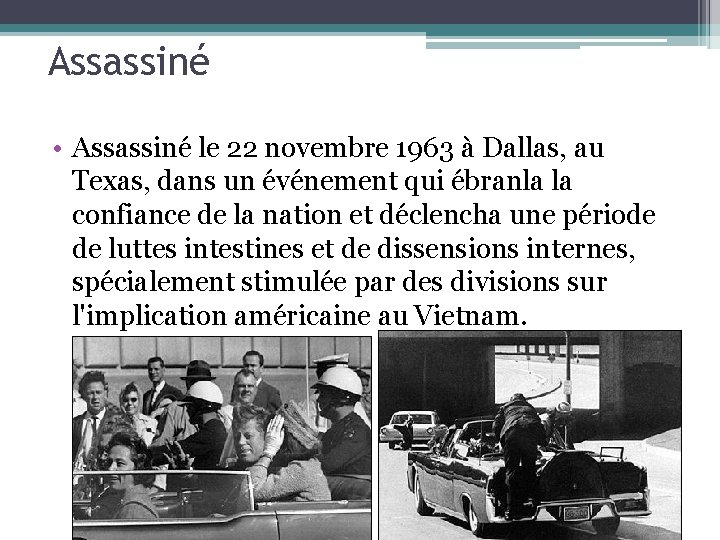 Assassiné

• Assassiné le 22 novembre 1963 à Dallas, au Texas, dans un événement qui ébranla la confiance de la nation et déclencha une période de luttes intestines et de dissensions internes, spécialement stimulée par des divisions sur l'implication américaine au Vietnam.